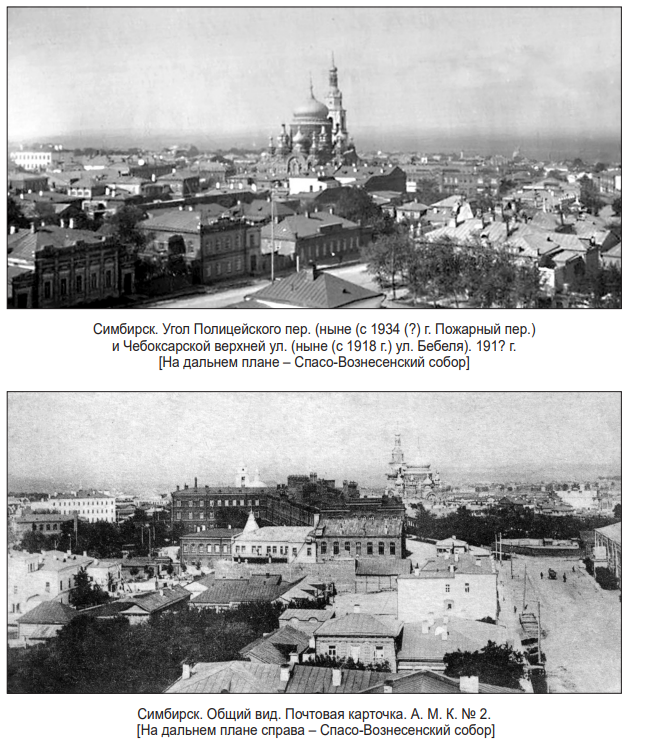 Симбирск. Угол Полицейского пер. (ныне (с 1934 (?) г. Пожарный пер.) и Чебоксарской верхней ул. (ныне (с 1918 г.) ул. Бебеля). 191? г.
[На дальнем плане – Спасо-Вознесенский собор]

Симбирск. Общий вид. Почтовая карточка. А. М. К. № 2.
[На дальнем плане справа – Спасо-Вознесенский собор]